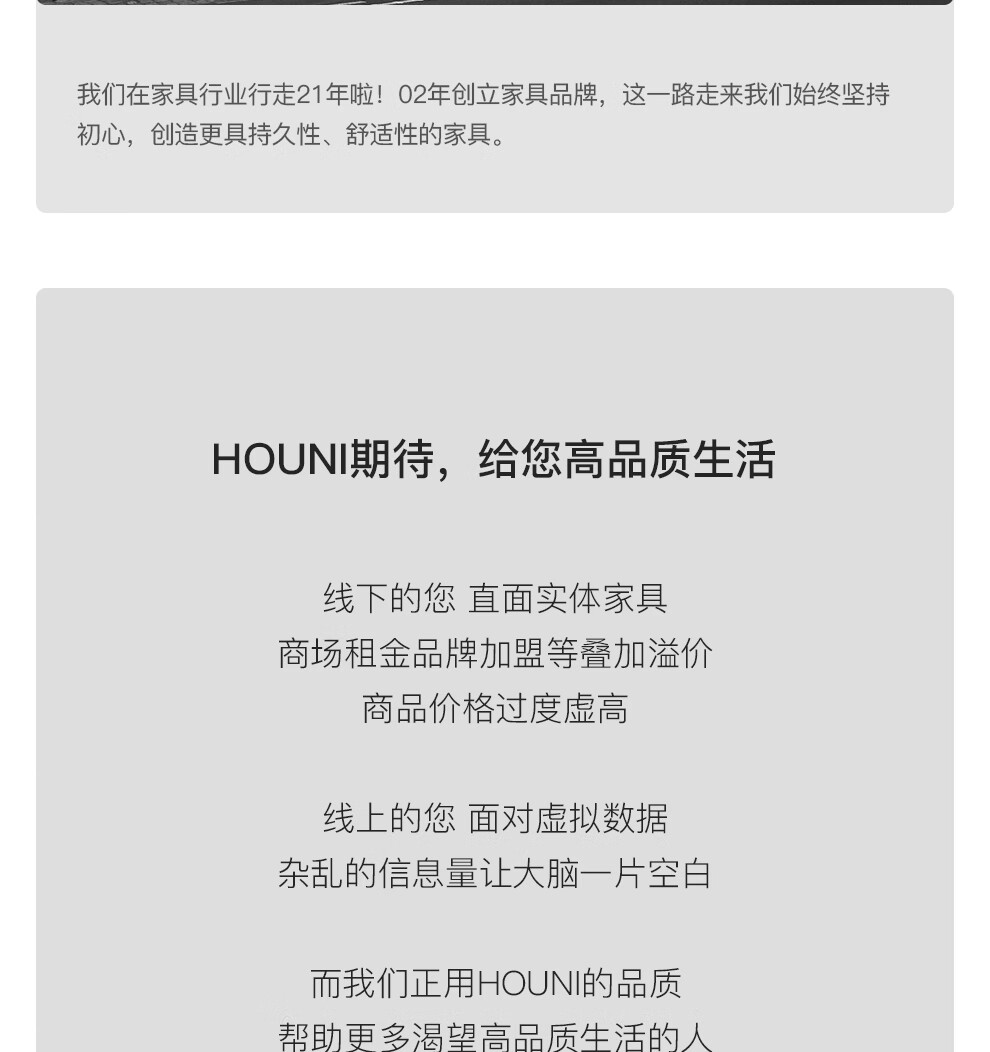 我们在家具行业行走21年啦！02年创立家具品牌，这一路走来我们始终坚持初心，创造更具持久性、舒适性的家具。

HOUNI期待，给您高品质生活

线下的您 直面实体家具
商场租金品牌加盟等叠加溢价
商品价格过度虚高

线上的您 面对虚拟数据
杂乱的信息量让大脑一片空白

而我们正用HOUNI的品质
帮助更多渴望高品质生活的人